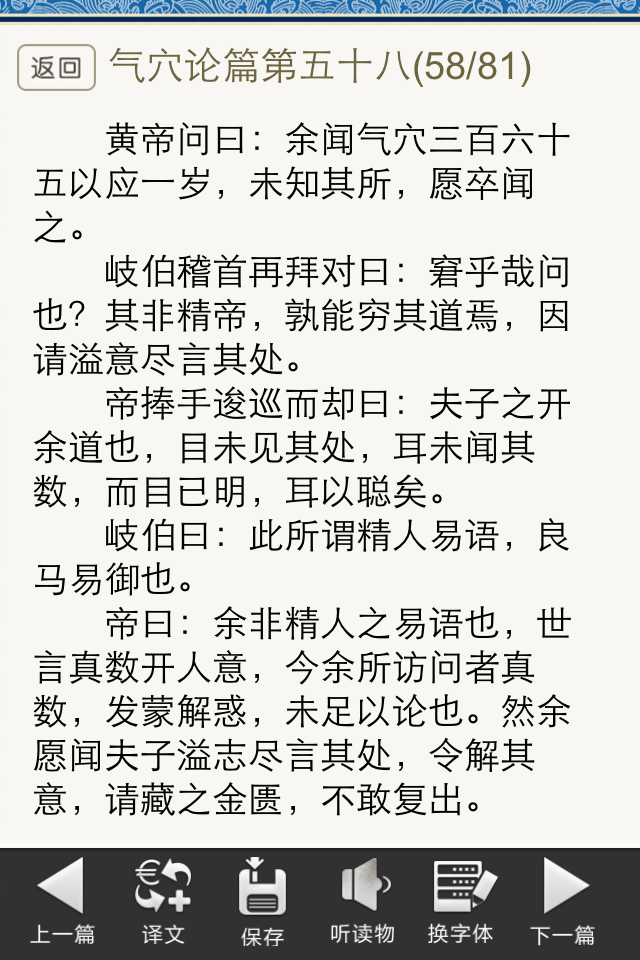 返回 气穴论篇第五十八(58/81)

黄帝问曰：余闻气穴三百六十五以应一岁，未知其所，愿卒闻之。

岐伯稽首再拜对曰：窘乎哉问也？其非精帝，孰能穷其道焉，因请溢意尽言其处。

帝捧手逡巡而却曰：夫子之开余道也，目未见其处，耳未闻其数，而目已明，耳以聪矣。

岐伯曰：此所谓精人易语，良马易御也。

帝曰：余非精人之易语也，世言真数开人意，今余所访问者真数，发蒙解惑，未足以论也。然余愿闻夫子溢志尽言其处，令解其意，请藏之金匮，不敢复出。

上一篇 译文 保存 听读物 换字体 下一篇